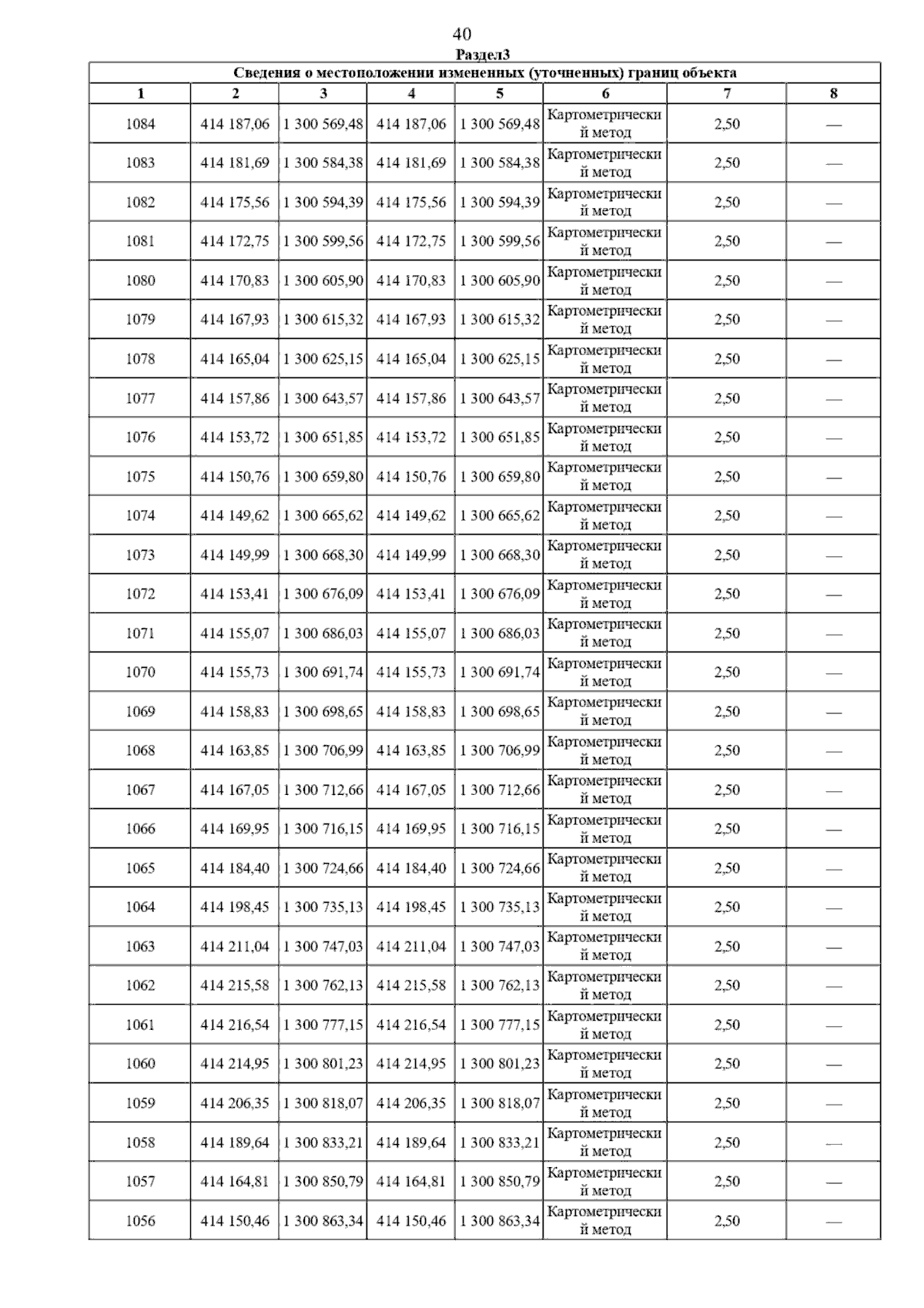 40

Раздел3

Сведения о местоположении измененных (уточненных) границ объекта

| 1 | 2 | 3 | 4 | 5 | 6 | 7 | 8 |
|---|---|---|---|---|---|---|---|
| 1084 | 414 187,06 | 1 300 569,48 | 414 187,06 | 1 300 569,48 | Картометрический метод | 2,50 | — |
| 1083 | 414 181,69 | 1 300 584,38 | 414 181,69 | 1 300 584,38 | Картометрический метод | 2,50 | — |
| 1082 | 414 175,56 | 1 300 594,39 | 414 175,56 | 1 300 594,39 | Картометрический метод | 2,50 | — |
| 1081 | 414 172,75 | 1 300 599,56 | 414 172,75 | 1 300 599,56 | Картометрический метод | 2,50 | — |
| 1080 | 414 170,83 | 1 300 605,90 | 414 170,83 | 1 300 605,90 | Картометрический метод | 2,50 | — |
| 1079 | 414 167,93 | 1 300 615,32 | 414 167,93 | 1 300 615,32 | Картометрический метод | 2,50 | — |
| 1078 | 414 165,04 | 1 300 625,15 | 414 165,04 | 1 300 625,15 | Картометрический метод | 2,50 | — |
| 1077 | 414 157,86 | 1 300 643,57 | 414 157,86 | 1 300 643,57 | Картометрический метод | 2,50 | — |
| 1076 | 414 153,72 | 1 300 651,85 | 414 153,72 | 1 300 651,85 | Картометрический метод | 2,50 | — |
| 1075 | 414 150,76 | 1 300 659,80 | 414 150,76 | 1 300 659,80 | Картометрический метод | 2,50 | — |
| 1074 | 414 149,62 | 1 300 665,62 | 414 149,62 | 1 300 665,62 | Картометрический метод | 2,50 | — |
| 1073 | 414 149,99 | 1 300 668,30 | 414 149,99 | 1 300 668,30 | Картометрический метод | 2,50 | — |
| 1072 | 414 153,41 | 1 300 676,09 | 414 153,41 | 1 300 676,09 | Картометрический метод | 2,50 | — |
| 1071 | 414 155,07 | 1 300 686,03 | 414 155,07 | 1 300 686,03 | Картометрический метод | 2,50 | — |
| 1070 | 414 155,73 | 1 300 691,74 | 414 155,73 | 1 300 691,74 | Картометрический метод | 2,50 | — |
| 1069 | 414 158,83 | 1 300 698,65 | 414 158,83 | 1 300 698,65 | Картометрический метод | 2,50 | — |
| 1068 | 414 163,85 | 1 300 706,99 | 414 163,85 | 1 300 706,99 | Картометрический метод | 2,50 | — |
| 1067 | 414 167,05 | 1 300 712,66 | 414 167,05 | 1 300 712,66 | Картометрический метод | 2,50 | — |
| 1066 | 414 169,95 | 1 300 716,15 | 414 169,95 | 1 300 716,15 | Картометрический метод | 2,50 | — |
| 1065 | 414 184,40 | 1 300 724,66 | 414 184,40 | 1 300 724,66 | Картометрический метод | 2,50 | — |
| 1064 | 414 198,45 | 1 300 735,13 | 414 198,45 | 1 300 735,13 | Картометрический метод | 2,50 | — |
| 1063 | 414 211,04 | 1 300 747,03 | 414 211,04 | 1 300 747,03 | Картометрический метод | 2,50 | — |
| 1062 | 414 215,58 | 1 300 762,13 | 414 215,58 | 1 300 762,13 | Картометрический метод | 2,50 | — |
| 1061 | 414 216,54 | 1 300 777,15 | 414 216,54 | 1 300 777,15 | Картометрический метод | 2,50 | — |
| 1060 | 414 214,95 | 1 300 801,23 | 414 214,95 | 1 300 801,23 | Картометрический метод | 2,50 | — |
| 1059 | 414 206,35 | 1 300 818,07 | 414 206,35 | 1 300 818,07 | Картометрический метод | 2,50 | — |
| 1058 | 414 189,64 | 1 300 833,21 | 414 189,64 | 1 300 833,21 | Картометрический метод | 2,50 | — |
| 1057 | 414 164,81 | 1 300 850,79 | 414 164,81 | 1 300 850,79 | Картометрический метод | 2,50 | — |
| 1056 | 414 150,46 | 1 300 863,34 | 414 150,46 | 1 300 863,34 | Картометрический метод | 2,50 | — |